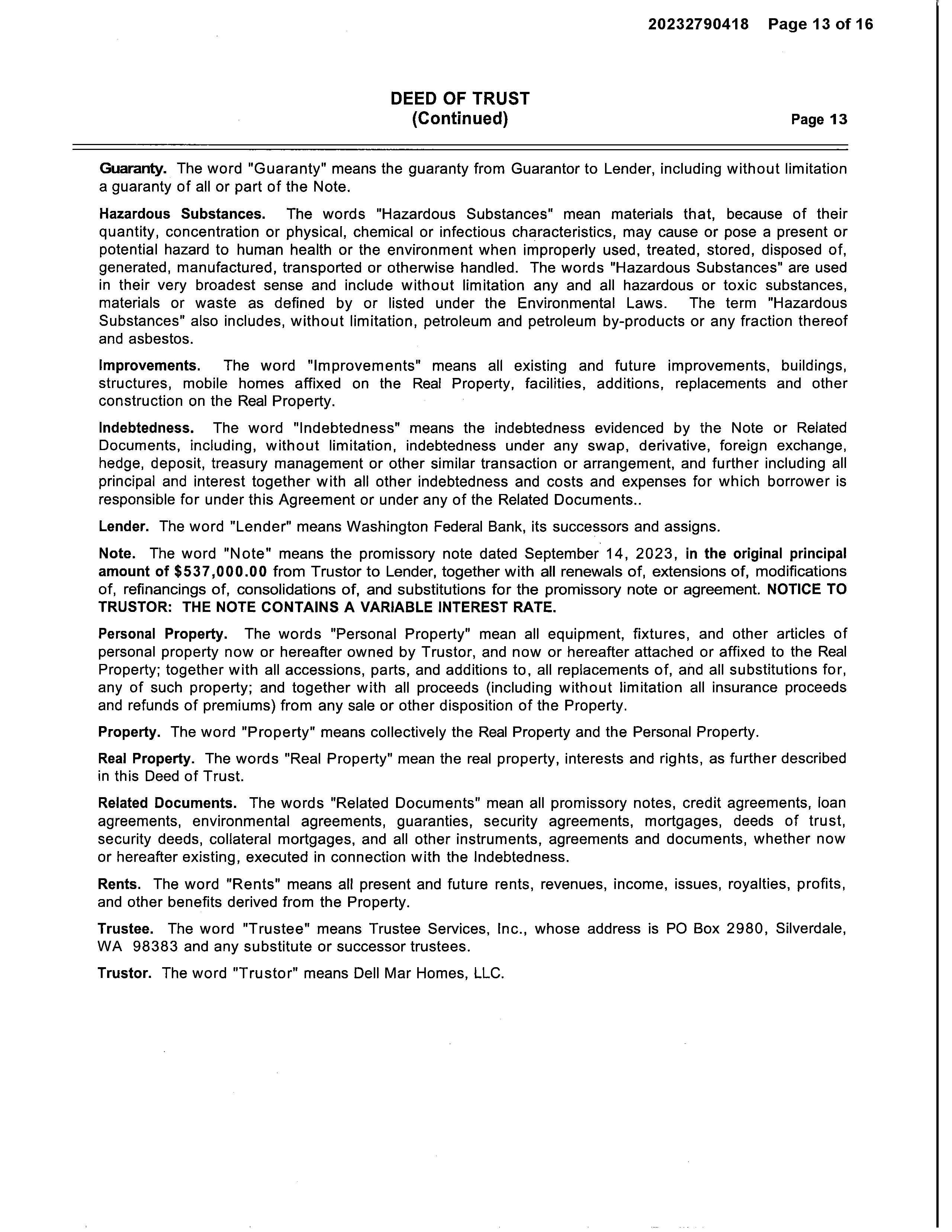 20232790418 Page 13 of 16

DEED OF TRUST
(Continued)

Page 13

Guaranty. The word "Guaranty" means the guaranty from Guarantor to Lender, including without limitation a guaranty of all or part of the Note.

Hazardous Substances. The words "Hazardous Substances" mean materials that, because of their quantity, concentration or physical, chemical or infectious characteristics, may cause or pose a present or potential hazard to human health or the environment when improperly used, treated, stored, disposed of, generated, manufactured, transported or otherwise handled. The words "Hazardous Substances" are used in their very broadest sense and include without limitation any and all hazardous or toxic substances, materials or waste as defined by or listed under the Environmental Laws. The term "Hazardous Substances" also includes, without limitation, petroleum and petroleum by-products or any fraction thereof and asbestos.

Improvements. The word "Improvements" means all existing and future improvements, buildings, structures, mobile homes affixed on the Real Property, facilities, additions, replacements and other construction on the Real Property.

Indebtedness. The word "Indebtedness" means the indebtedness evidenced by the Note or Related Documents, including, without limitation, indebtedness under any swap, derivative, foreign exchange, hedge, deposit, treasury management or other similar transaction or arrangement, and further including all principal and interest together with all other indebtedness and costs and expenses for which borrower is responsible for under this Agreement or under any of the Related Documents..

Lender. The word "Lender" means Washington Federal Bank, its successors and assigns.

Note. The word "Note" means the promissory note dated September 14, 2023, in the original principal amount of $537,000.00 from Trustor to Lender, together with all renewals of, extensions of, modifications of, refinancings of, consolidations of, and substitutions for the promissory note or agreement. NOTICE TO TRUSTOR: THE NOTE CONTAINS A VARIABLE INTEREST RATE.

Personal Property. The words "Personal Property" mean all equipment, fixtures, and other articles of personal property now or hereafter owned by Trustor, and now or hereafter attached or affixed to the Real Property; together with all accessions, parts, and additions to, all replacements of, and all substitutions for, any of such property; and together with all proceeds (including without limitation all insurance proceeds and refunds of premiums) from any sale or other disposition of the Property.

Property. The word "Property" means collectively the Real Property and the Personal Property.

Real Property. The words "Real Property" mean the real property, interests and rights, as further described in this Deed of Trust.

Related Documents. The words "Related Documents" mean all promissory notes, credit agreements, loan agreements, environmental agreements, guaranties, security agreements, mortgages, deeds of trust, security deeds, collateral mortgages, and all other instruments, agreements and documents, whether now or hereafter existing, executed in connection with the Indebtedness.

Rents. The word "Rents" means all present and future rents, revenues, income, issues, royalties, profits, and other benefits derived from the Property.

Trustee. The word "Trustee" means Trustee Services, Inc., whose address is PO Box 2980, Silverdale, WA 98383 and any substitute or successor trustees.

Trustor. The word "Trustor" means Dell Mar Homes, LLC.